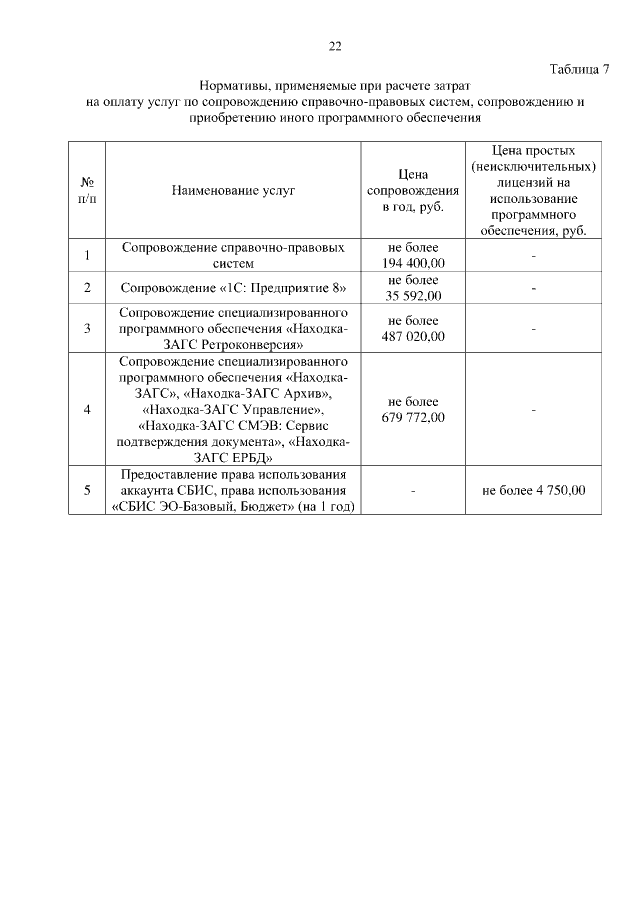 22

Таблица 7

Нормативы, применяемые при расчете затрат на оплату услуг по сопровождению справочно-правовых систем, сопровождению и приобретению иного программного обеспечения

| № п/п | Наименование услуг | Цена сопровождения в год, руб. | Цена простых (неисключительных) лицензий на использование программного обеспечения, руб. |
|---|---|---|---|
| 1 | Сопровождение справочно-правовых систем | не более 194 400,00 | - |
| 2 | Сопровождение «1С: Предприятие 8» | не более 35 592,00 | - |
| 3 | Сопровождение специализированного программного обеспечения «Находка-ЗАГС Ретроконверсия» | не более 487 020,00 | - |
| 4 | Сопровождение специализированного программного обеспечения «Находка-ЗАГС», «Находка-ЗАГС Архив», «Находка-ЗАГС Управление», «Находка-ЗАГС СМЭВ: Сервис подтверждения документа», «Находка-ЗАГС ЕРБД» | не более 679 772,00 | - |
| 5 | Предоставление права использования аккаунта СБИС, права использования «СБИС ЭО-Базовый, Бюджет» (на 1 год) | - | не более 4 750,00 |